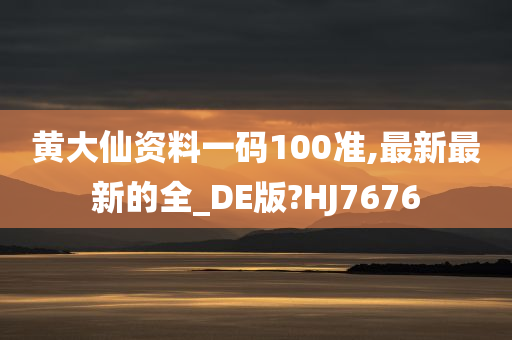 黄大仙资料一码100准,最新最新的全_DE版?HJ7676